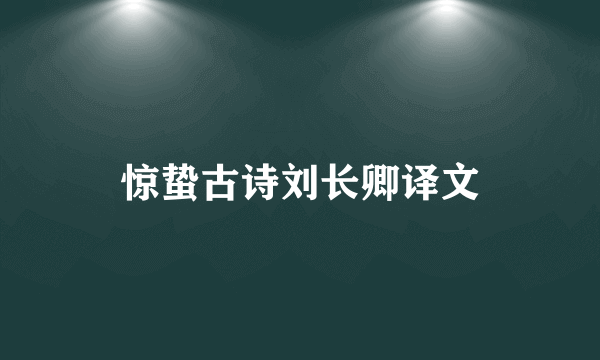 惊蛰古诗刘长卿译文